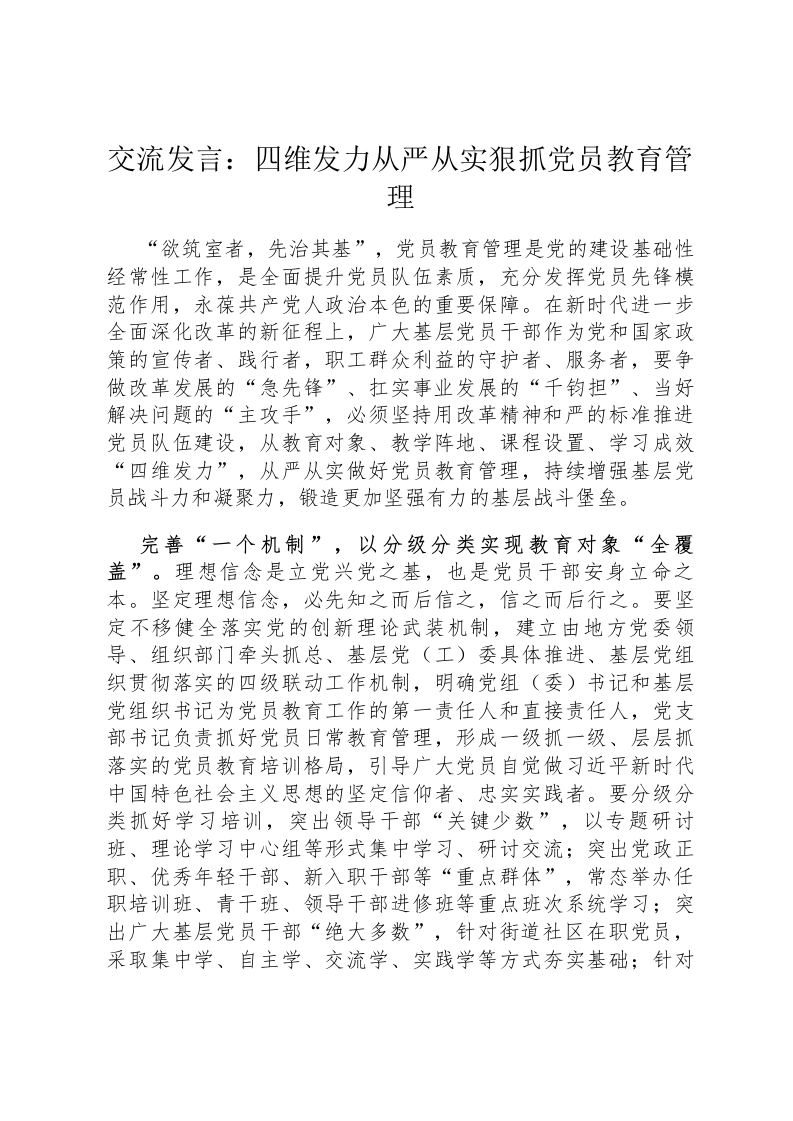 交流发言：四维发力从严从实狠抓党员教育管理

“欲筑室者，先治其基”，党员教育管理是党的建设基础性经常性工作，是全面提升党员队伍素质，充分发挥党员先锋模范作用，永葆共产党人政治本色的重要保障。在新时代进一步全面深化改革的新征程上，广大基层党员干部作为党和国家政策的宣传者、践行者，职工群众利益的守护者、服务者，要争做改革发展的“急先锋”、扛实事业发展的“千钧担”、当好解决问题的“主攻手”，必须坚持用改革精神和严的标准推进党员队伍建设，从教育对象、教学阵地、课程设置、学习成效“四维发力”，从严从实做好党员教育管理，持续增强基层党员战斗力和凝聚力，锻造更加坚强有力的基层战斗堡垒。

完善“一个机制”，以分级分类实现教育对象“全覆盖”。理想信念是立党兴党之基，也是党员干部安身立命之本。坚定理想信念，必先知之而后信之，信之而后行之。要坚定不移健全落实党的创新理论武装机制，建立由地方党委领导、组织部门牵头抓总、基层党（工）委具体推进、基层党组织贯彻落实的四级联动工作机制，明确党组（委）书记和基层党组织书记为党员教育工作的第一责任人和直接责任人，党支部书记负责抓好党员日常教育管理，形成一级抓一级、层层抓落实的党员教育培训格局，引导广大党员自觉做习近平新时代中国特色社会主义思想的坚定信仰者、忠实实践者。要分级分类抓好学习培训，突出领导干部“关键少数”，以专题研讨班、理论学习中心组等形式集中学习、研讨交流；突出党政正职、优秀年轻干部、新入职干部等“重点群体”，常态举办任职培训班、青干班、领导干部进修班等重点班次系统学习；突出广大基层党员干部“绝大多数”，针对街道社区在职党员，采取集中学、自主学、交流学、实践学等方式夯实基础；针对